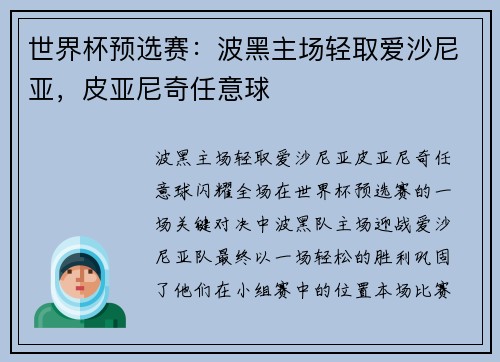 世界杯预选赛：波黑主场轻取爱沙尼亚，皮亚尼奇任意球

波黑主场轻取爱沙尼亚皮亚尼奇任意球闪耀全场在世界杯预选赛的一场关键对决中波黑队主场迎战爱沙尼亚队最终以一场轻松的胜利巩固了他们在小组赛中的位置本场比赛